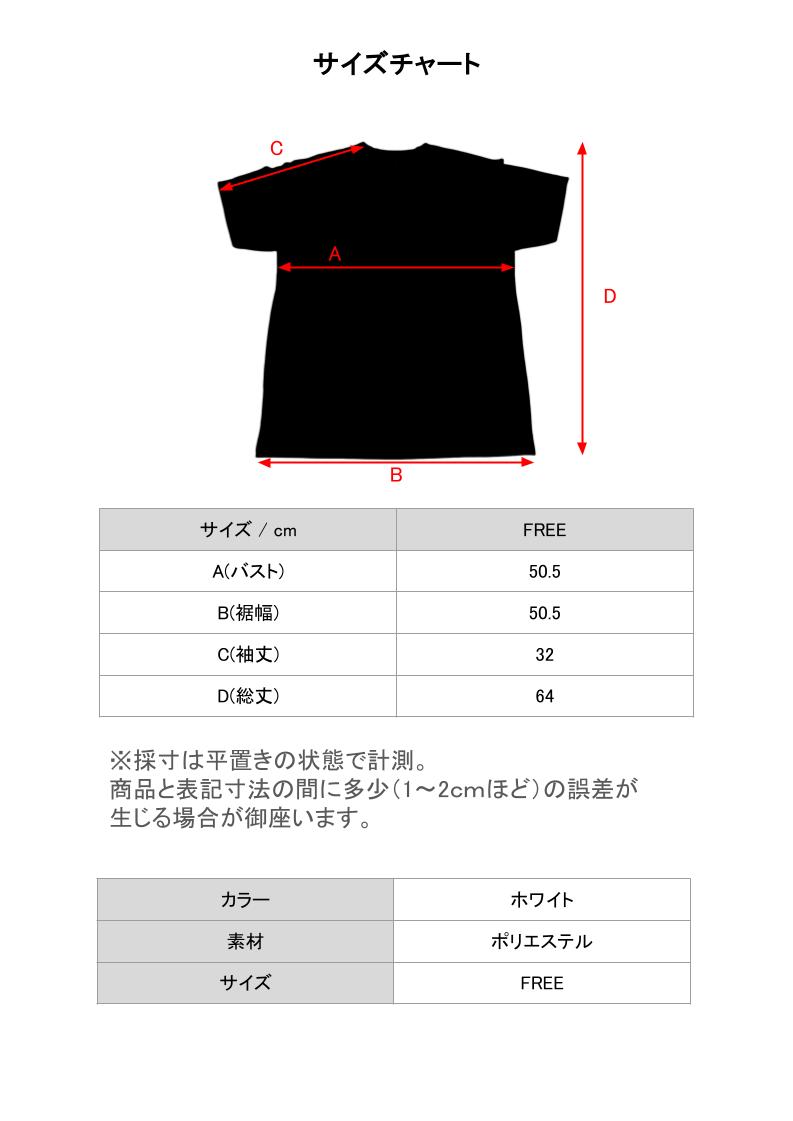 サイズチャート

C

A

D

B

| サイズ / cm | FREE |
|---|---|
| A(バスト) | 50.5 |
| B(裾幅) | 50.5 |
| C(袖丈) | 32 |
| D(総丈) | 64 |

※採寸は平置きの状態で計測。
商品と表記寸法の間に多少(1～2cmほど)の誤差が生じる場合が御座います。

| カラー | ホワイト |
|---|---|
| 素材 | ポリエステル |
| サイズ | FREE |